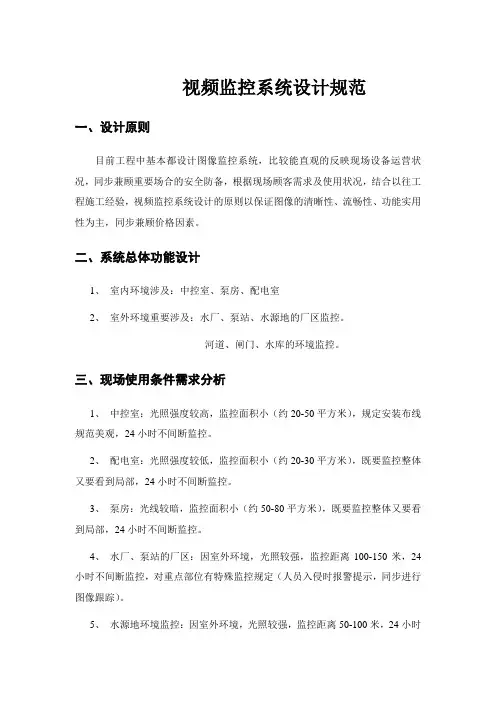 视频监控系统设计规范

一、设计原则

目前工程中基本都设计图像监控系统，比较能直观的反映现场设备运营状况，同步兼顾重要场合的安全防备，根据现场顾客需求及使用状况，结合以往工程施工经验，视频监控系统设计的原则以保证图像的清晰性、流畅性、功能实用性为主，同步兼顾价格因素。

二、系统总体功能设计

1、 室内环境涉及：中控室、泵房、配电室

2、 室外环境重要涉及：水厂、泵站、水源地的厂区监控。

河道、闸门、水库的环境监控。

三、现场使用条件需求分析

1、 中控室：光照强度较高，监控面积小（约 20-50 平方米），规定安装布线规范美观，24 小时不间断监控。

2、 配电室：光照强度较低，监控面积小（约 20-30 平方米），既要监控整体又要看到局部，24 小时不间断监控。

3、 泵房：光线较暗，监控面积小（约 50-80 平方米），既要监控整体又要看到局部，24 小时不间断监控。

4、 水厂、泵站的厂区：因室外环境，光照较强，监控距离 100-150 米，24 小时不间断监控，对重点部位有特殊监控规定（人员入侵时报警提示，同步进行图像跟踪）。

5、 水源地环境监控：因室外环境，光照较强，监控距离 50-100 米，24 小时